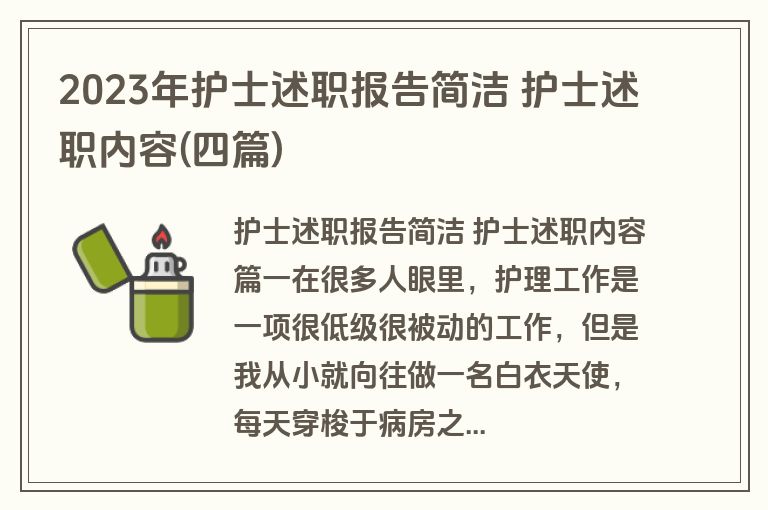 2023年护士述职报告简洁 护士述职内容(四篇)

护士述职报告简洁 护士述职内容篇一在很多人眼里，护理工作是一项很低级很被动的工作，但是我从小就向往做一名白衣天使，每天穿梭于病房之...